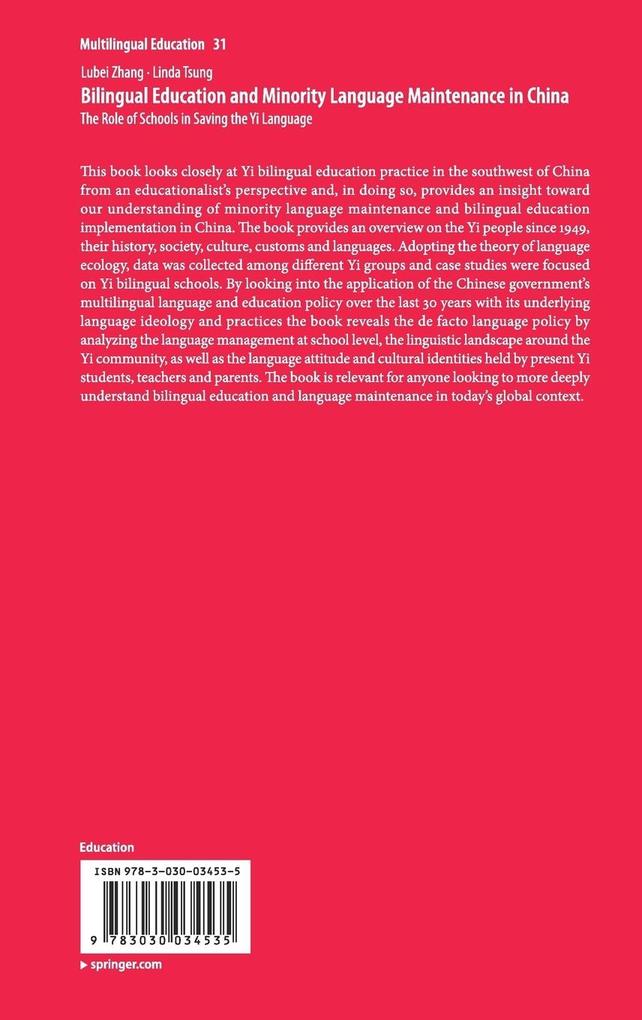 Multilingual Education 31

Lubei Zhang · Linda Tsung

Bilingual Education and Minority Language Maintenance in China

The Role of Schools in Saving the Yi Language

This book looks closely at Yi bilingual education practice in the southwest of China from an educationalist's perspective and, in doing so, provides an insight toward our understanding of minority language maintenance and bilingual education implementation in China. The book provides an overview on the Yi people since 1949, their history, society, culture, customs and languages. Adopting the theory of language ecology, data was collected among different Yi groups and case studies were focused on Yi bilingual schools. By looking into the application of the Chinese government's multilingual language and education policy over the last 30 years with its underlying language ideology and practices the book reveals the de facto language policy by analyzing the language management at school level, the linguistic landscape around the Yi community, as well as the language attitude and cultural identities held by present Yi students, teachers and parents. The book is relevant for anyone looking to more deeply understand bilingual education and language maintenance in today's global context.

Education

ISBN 978-3-030-03453-5

9 783030 034535

▸ springer.com